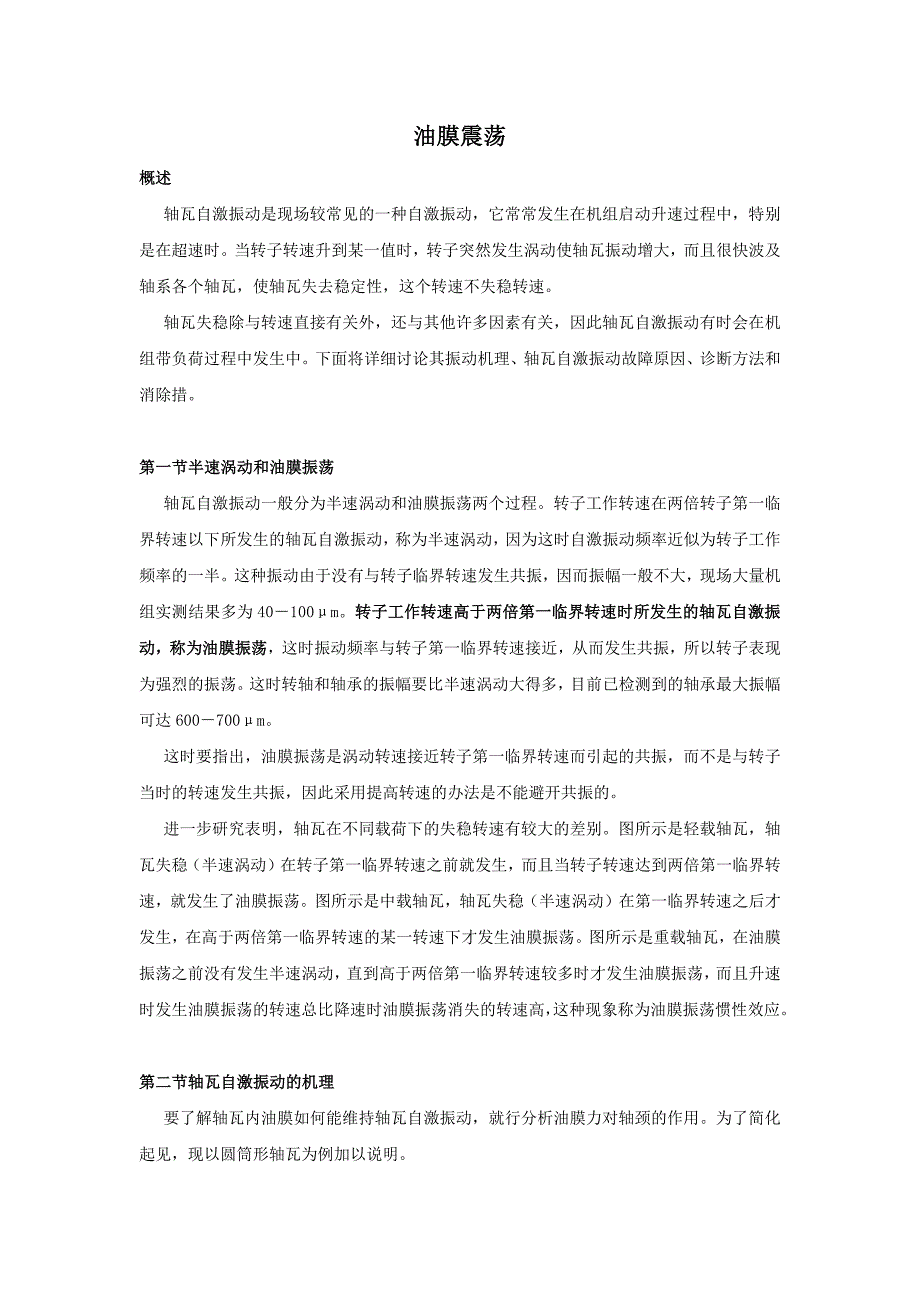 油膜震荡

概述

轴瓦自激振动是现场较常见的一种自激振动，它常常发生在机组启动升速过程中，特别是在超速时。当转子转速升到某一值时，转子突然发生涡动使轴瓦振动增大，而且很快波及轴系各个轴瓦，使轴瓦失去稳定性，这个转速不失稳转速。

轴瓦失稳除与转速直接有关外，还与其他许多因素有关，因此轴瓦自激振动有时会在机组带负荷过程中发生中。下面将详细讨论其振动机理、轴瓦自激振动故障原因、诊断方法和消除措。

第一节半速涡动和油膜振荡

轴瓦自激振动一般分为半速涡动和油膜振荡两个过程。转子工作转速在两倍转子第一临界转速以下所发生的轴瓦自激振动，称为半速涡动，因为这时自激振动频率近似为转子工作频率的一半。这种振动由于没有与转子临界转速发生共振，因而振幅一般不大，现场大量机组实测结果多为 40－100μm。转子工作转速高于两倍第一临界转速时所发生的轴瓦自激振动，称为油膜振荡，这时振动频率与转子第一临界转速接近，从而发生共振，所以转子表现为强烈的振荡。这时转轴和轴承的振幅要比半速涡动大得多，目前已检测到的轴承最大振幅可达 600－700μm。

这时要指出，油膜振荡是涡动转速接近转子第一临界转速而引起的共振，而不是与转子当时的转速发生共振，因此采用提高转速的办法是不能避开共振的。

进一步研究表明，轴瓦在不同载荷下的失稳转速有较大的差别。图所示是轻载轴瓦，轴瓦失稳（半速涡动）在转子第一临界转速之前就发生，而且当转子转速达到两倍第一临界转速，就发生了油膜振荡。图所示是中载轴瓦，轴瓦失稳（半速涡动）在第一临界转速之后才发生，在高于两倍第一临界转速的某一转速下才发生油膜振荡。图所示是重载轴瓦，在油膜振荡之前没有发生半速涡动，直到高于两倍第一临界转速较多时才发生油膜振荡，而且升速时发生油膜振荡的转速总比降速时油膜振荡消失的转速高，这种现象称为油膜振荡惯性效应。

第二节轴瓦自激振动的机理

要了解轴瓦内油膜如何能维持轴瓦自激振动，就行分析油膜力对轴颈的作用。为了简化起见，现以圆筒形轴瓦为例加以说明。